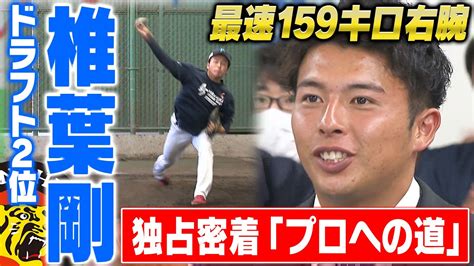 ドラフト2位

椎葉剛

最速159キロ右腕

独占密着「プロへの道」